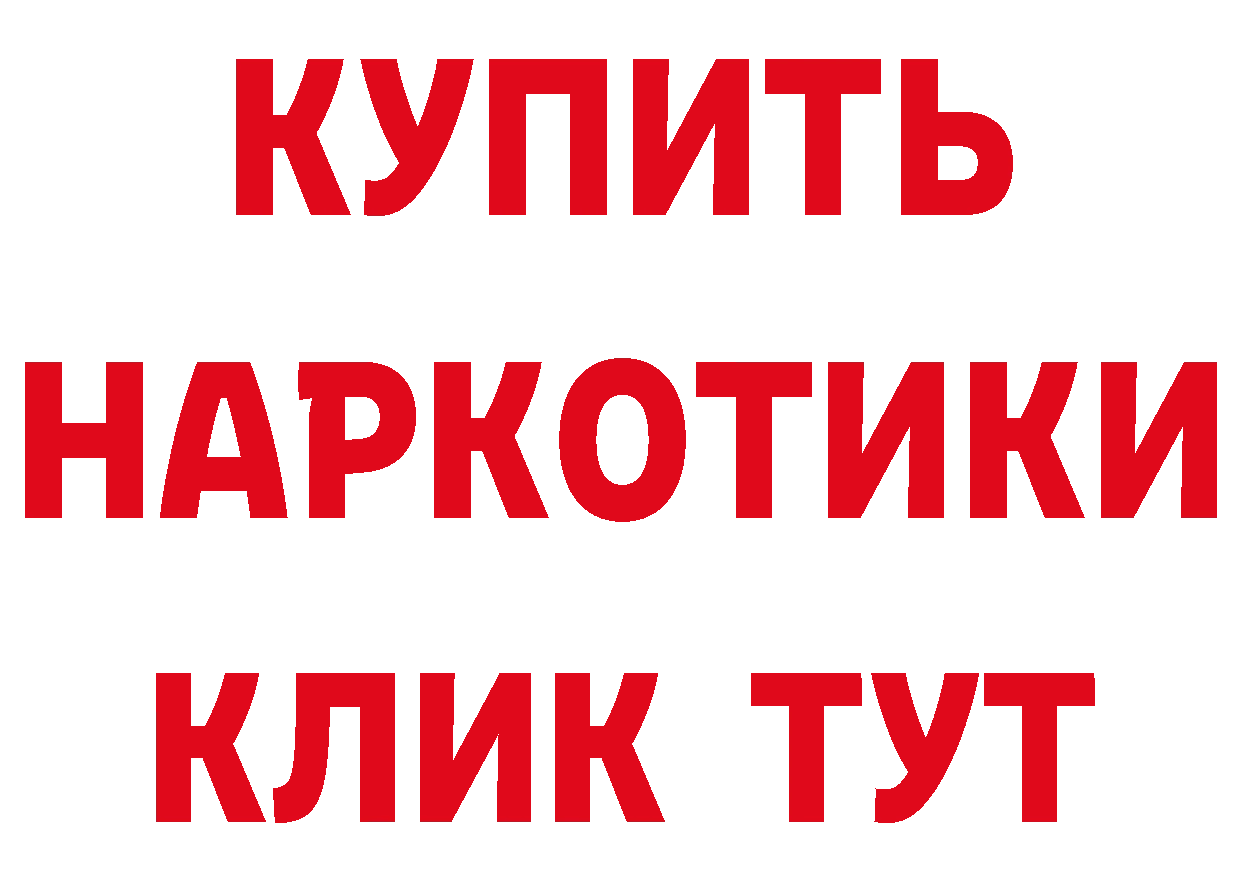 КУПИТЬ НАРКОТИКИ КЛИК ТУТ